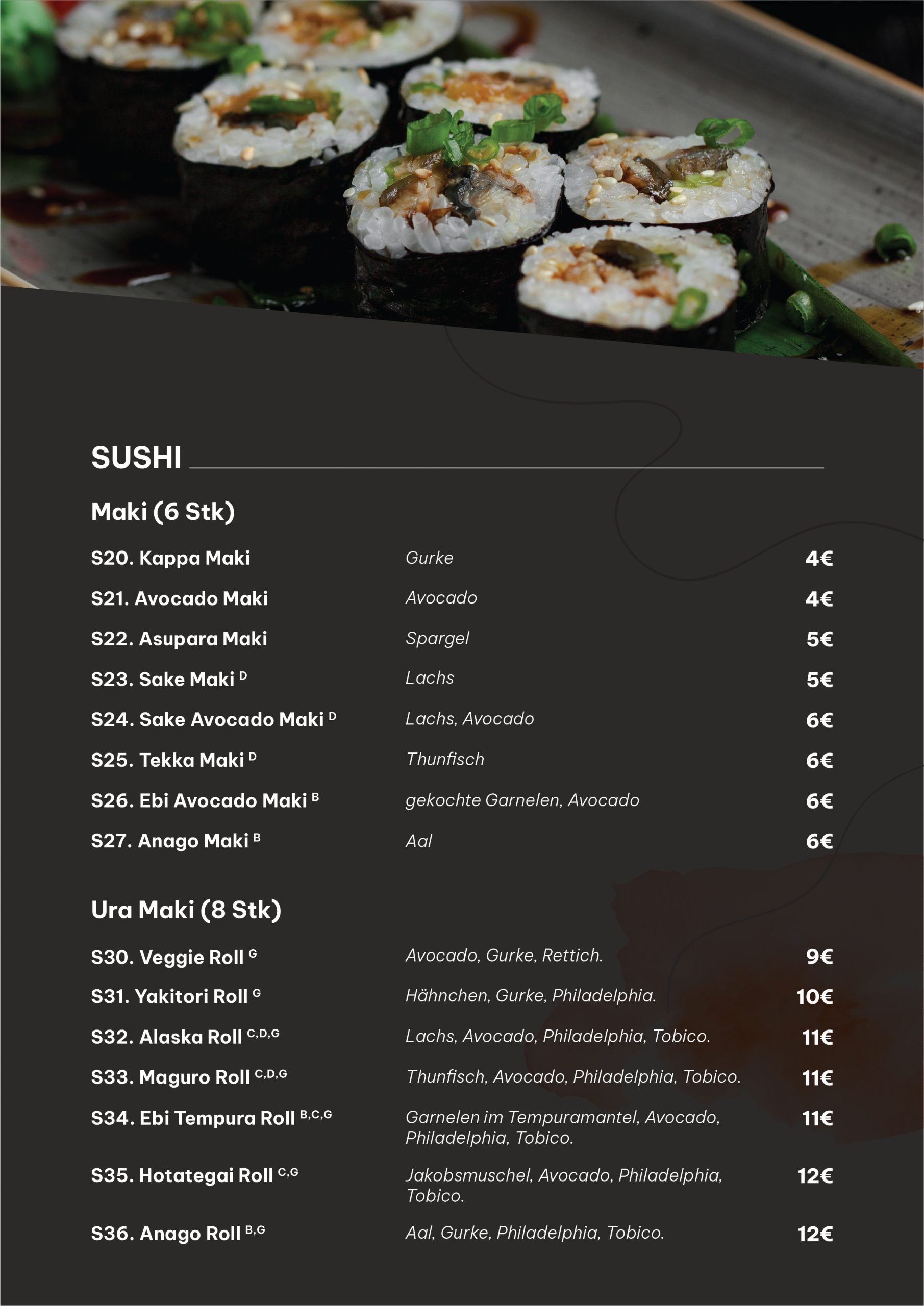 SUSHI

Maki (6 Stk)

S20. Kappa Maki Gurke 4€

S21. Avocado Maki Avocado 4€

S22. Asupara Maki Spargel 5€

S23. Sake Maki $^{D}$ Lachs 5€

S24. Sake Avocado Maki $^{D}$ Lachs, Avocado 6€

S25. Tekka Maki $^{D}$ Thunfisch 6€

S26. Ebi Avocado Maki $^{B}$ gekochte Garnelen, Avocado 6€

S27. Anago Maki $^{B}$ Aal 6€

Ura Maki (8 Stk)

S30. Veggie Roll $^{G}$ Avocado, Gurke, Rettich. 9€

S31. Yakitori Roll $^{G}$ Hähnchen, Gurke, Philadelphia. 10€

S32. Alaska Roll $^{C,D,G}$ Lachs, Avocado, Philadelphia, Tobico. 11€

S33. Maguro Roll $^{C,D,G}$ Thunfisch, Avocado, Philadelphia, Tobico. 11€

S34. Ebi Tempura Roll $^{B,C,G}$ Garnelen im Tempuramantel, Avocado, Philadelphia, Tobico. 11€

S35. Hotategai Roll $^{C,G}$ Jakobsmuschel, Avocado, Philadelphia, Tobico. 12€

S36. Anago Roll $^{B,G}$ Aal, Gurke, Philadelphia, Tobico. 12€